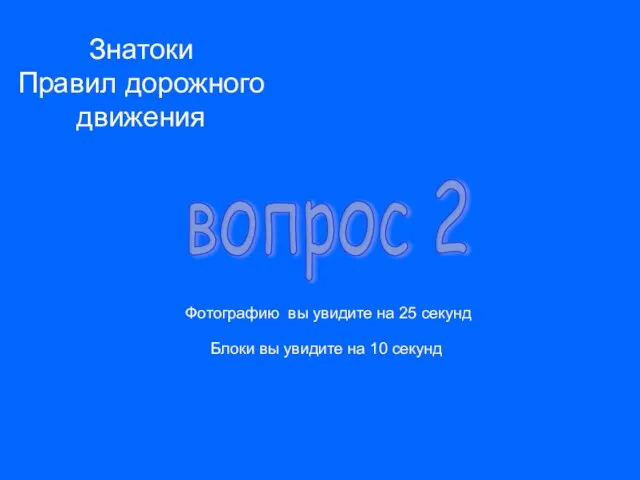 Знатоки
Правил дорожного движения

вопрос 2

Фотографию вы увидите на 25 секунд

Блоки вы увидите на 10 секунд